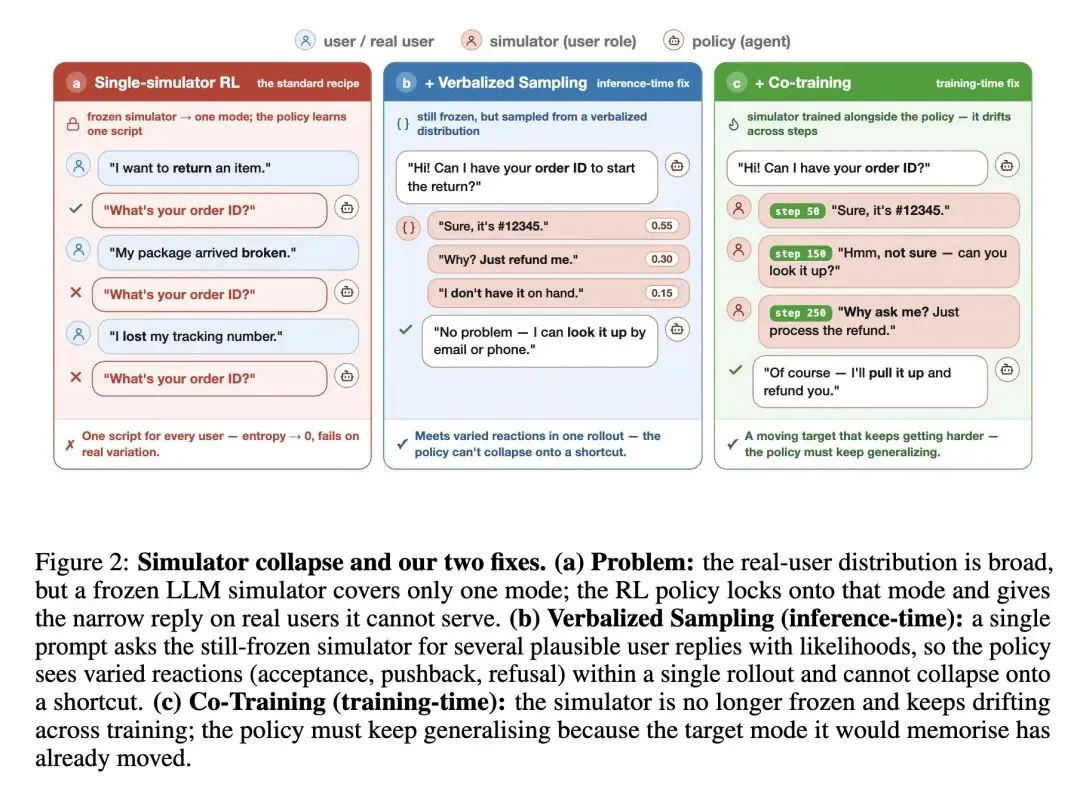 user / real user   simulator (user role)   policy (agent)

a Single-simulator RL the standard recipe

frozen simulator → one mode; the policy learns one script

"I want to return an item."

"What's your order ID?"

"My package arrived broken."

"What's your order ID?"

"I lost my tracking number."

"What's your order ID?"

One script for every user — entropy → 0, fails on real variation.

b + Verbalized Sampling inference-time fix

{ } still frozen, but sampled from a verbalized distribution

"Hi! Can I have your order ID to start the return?"

{ } "Sure, it's #12345." 0.55

"Why? Just refund me." 0.30

"I don't have it on hand." 0.15

"No problem — I can look it up by email or phone."

Meets varied reactions in one rollout — the policy can't collapse onto a shortcut.

c + Co-training training-time fix

simulator trained alongside the policy — it drifts across steps

"Hi! Can I have your order ID?"

step 50 "Sure, it's #12345."

step 150 "Hmm, not sure — can you look it up?"

step 250 "Why ask me? Just process the refund."

"Of course — I'll pull it up and refund you."

A moving target that keeps getting harder — the policy must keep generalizing.

Figure 2: **Simulator collapse and our two fixes. (a) Problem:** the real-user distribution is broad, but a frozen LLM simulator covers only one mode; the RL policy locks onto that mode and gives the narrow reply on real users it cannot serve. **(b) Verbalized Sampling (inference-time):** a single prompt asks the still-frozen simulator for several plausible user replies with likelihoods, so the policy sees varied reactions (acceptance, pushback, refusal) within a single rollout and cannot collapse onto a shortcut. **(c) Co-Training (training-time):** the simulator is no longer frozen and keeps drifting across training; the policy must keep generalising because the target mode it would memorise has already moved.